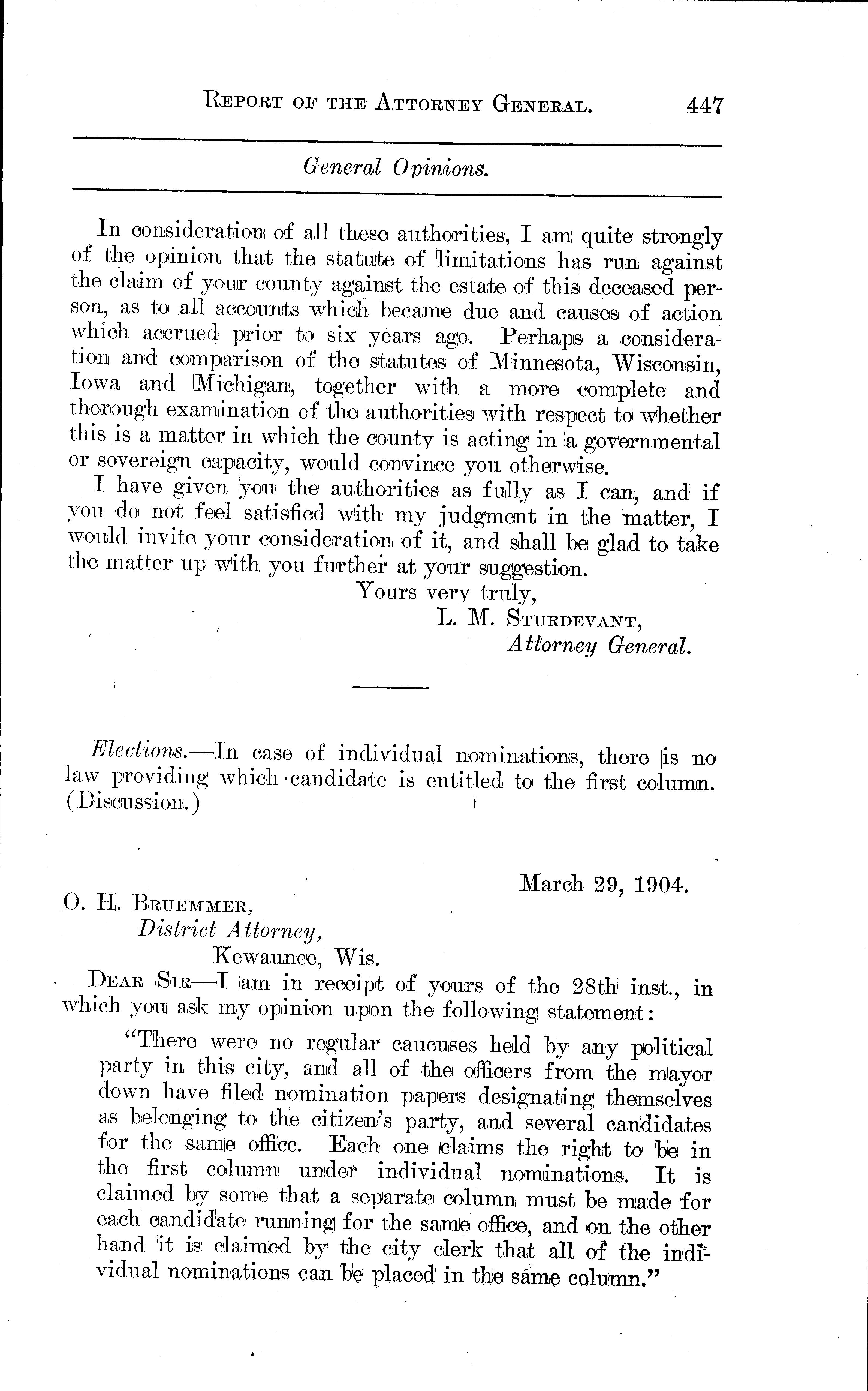 REPORT OF THE ATTORNEY GENERAL. 447

General Opinions.

In consideration of all these authorities, I am quite strongly of the opinion that the statute of limitations has run against the claim of your county against the estate of this deceased person, as to all accounts which became due and causes of action which accrued prior to six years ago. Perhaps a consideration and comparison of the statutes of Minnesota, Wisconsin, Iowa and Michigan, together with a more complete and thorough examination of the authorities with respect to whether this is a matter in which the county is acting in a governmental or sovereign capacity, would convince you otherwise.

I have given you the authorities as fully as I can, and if you do not feel satisfied with my judgment in the matter, I would invite your consideration of it, and shall be glad to take the matter up with you further at your suggestion.

Yours very truly,
L. M. STURDEVANT,
Attorney General.

Elections.—In case of individual nominations, there is no law providing which candidate is entitled to the first column. (Discussion.)

March 29, 1904.

O. H. BRUEMMER,
District Attorney,
Kewaunee, Wis.

DEAR SIR—I am in receipt of yours of the 28th inst., in which you ask my opinion upon the following statement:

"There were no regular caucuses held by any political party in this city, and all of the officers from the mayor down have filed nomination papers designating themselves as belonging to the citizen's party, and several candidates for the same office. Each one claims the right to be in the first column under individual nominations. It is claimed by some that a separate column must be made for each candidate running for the same office, and on the other hand it is claimed by the city clerk that all of the individual nominations can be placed in the same column."